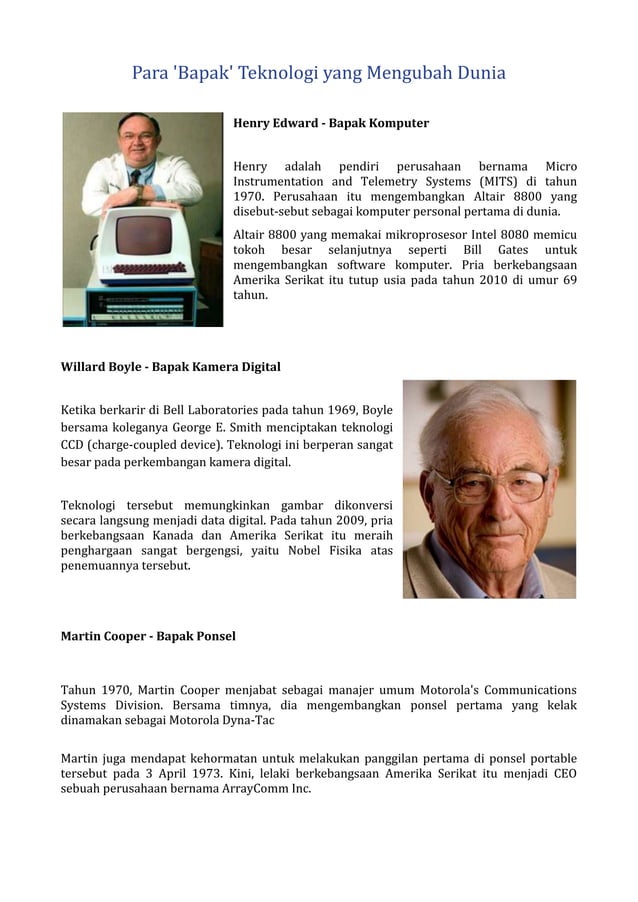 Para 'Bapak' Teknologi yang Mengubah Dunia

Henry Edward - Bapak Komputer

Henry adalah pendiri perusahaan bernama Micro Instrumentation and Telemetry Systems (MITS) di tahun 1970. Perusahaan itu mengembangkan Altair 8800 yang disebut-sebut sebagai komputer personal pertama di dunia.

Altair 8800 yang memakai mikroprosesor Intel 8080 memicu tokoh besar selanjutnya seperti Bill Gates untuk mengembangkan software komputer. Pria berkebangsaan Amerika Serikat itu tutup usia pada tahun 2010 di umur 69 tahun.

Willard Boyle - Bapak Kamera Digital

Ketika berkarir di Bell Laboratories pada tahun 1969, Boyle bersama koleganya George E. Smith menciptakan teknologi CCD (charge-coupled device). Teknologi ini berperan sangat besar pada perkembangan kamera digital.

Teknologi tersebut memungkinkan gambar dikonversi secara langsung menjadi data digital. Pada tahun 2009, pria berkebangsaan Kanada dan Amerika Serikat itu meraih penghargaan sangat bergengsi, yaitu Nobel Fisika atas penemuannya tersebut.

Martin Cooper - Bapak Ponsel

Tahun 1970, Martin Cooper menjabat sebagai manajer umum Motorola's Communications Systems Division. Bersama timnya, dia mengembangkan ponsel pertama yang kelak dinamakan sebagai Motorola Dyna-Tac

Martin juga mendapat kehormatan untuk melakukan panggilan pertama di ponsel portable tersebut pada 3 April 1973. Kini, lelaki berkebangsaan Amerika Serikat itu menjadi CEO sebuah perusahaan bernama ArrayComm Inc.